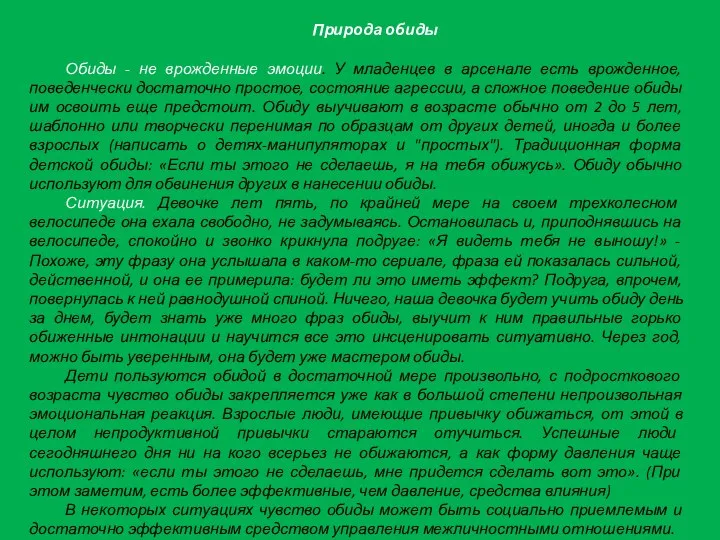 Природа обиды

Обиды - не врожденные эмоции. У младенцев в арсенале есть врожденное, поведенчески достаточно простое, состояние агрессии, а сложное поведение обиды им освоить еще предстоит. Обиду выучивают в возрасте обычно от 2 до 5 лет, шаблонно или творчески перенимая по образцам от других детей, иногда и более взрослых (написать о детях-манипуляторах и "простых"). Традиционная форма детской обиды: «Если ты этого не сделаешь, я на тебя обижусь». Обиду обычно используют для обвинения других в нанесении обиды.

Ситуация. Девочке лет пять, по крайней мере на своем трехколесном велосипеде она ехала свободно, не задумываясь. Остановилась и, приподнявшись на велосипеде, спокойно и звонко крикнула подруге: «Я видеть тебя не выношу!» - Похоже, эту фразу она услышала в каком-то сериале, фраза ей показалась сильной, действенной, и она ее примерила: будет ли это иметь эффект? Подруга, впрочем, повернулась к ней равнодушной спиной. Ничего, наша девочка будет учить обиду день за днем, будет знать уже много фраз обиды, выучит к ним правильные горько обиженные интонации и научится все это инсценировать ситуативно. Через год, можно быть уверенным, она будет уже мастером обиды.

Дети пользуются обидой в достаточной мере произвольно, с подросткового возраста чувство обиды закрепляется уже как в большой степени непроизвольная эмоциональная реакция. Взрослые люди, имеющие привычку обижаться, от этой в целом непродуктивной привычки стараются отучиться. Успешные люди сегодняшнего дня ни на кого всерьез не обижаются, а как форму давления чаще используют: «если ты этого не сделаешь, мне придется сделать вот это». (При этом заметим, есть более эффективные, чем давление, средства влияния)

В некоторых ситуациях чувство обиды может быть социально приемлемым и достаточно эффективным средством управления межличностными отношениями.